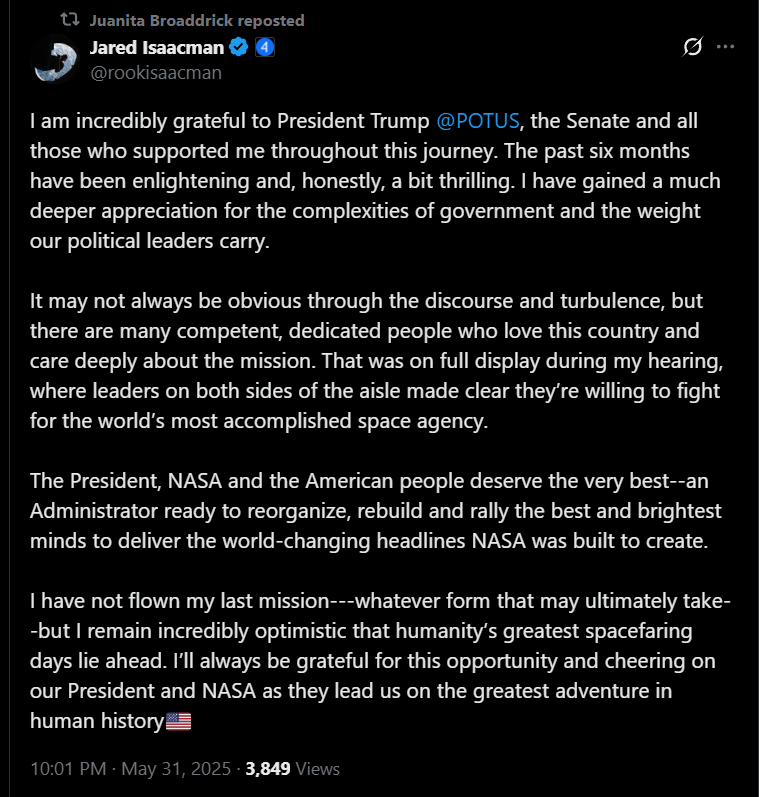 Juanita Broaddrick reposted

Jared Isaacman 4
@rookisaacman

I am incredibly grateful to President Trump @POTUS, the Senate and all those who supported me throughout this journey. The past six months have been enlightening and, honestly, a bit thrilling. I have gained a much deeper appreciation for the complexities of government and the weight our political leaders carry.

It may not always be obvious through the discourse and turbulence, but there are many competent, dedicated people who love this country and care deeply about the mission. That was on full display during my hearing, where leaders on both sides of the aisle made clear they're willing to fight for the world's most accomplished space agency.

The President, NASA and the American people deserve the very best--an Administrator ready to reorganize, rebuild and rally the best and brightest minds to deliver the world-changing headlines NASA was built to create.

I have not flown my last mission---whatever form that may ultimately take--but I remain incredibly optimistic that humanity's greatest spacefaring days lie ahead. I'll always be grateful for this opportunity and cheering on our President and NASA as they lead us on the greatest adventure in human history🇺🇸

10:01 PM · May 31, 2025 · 3,849 Views